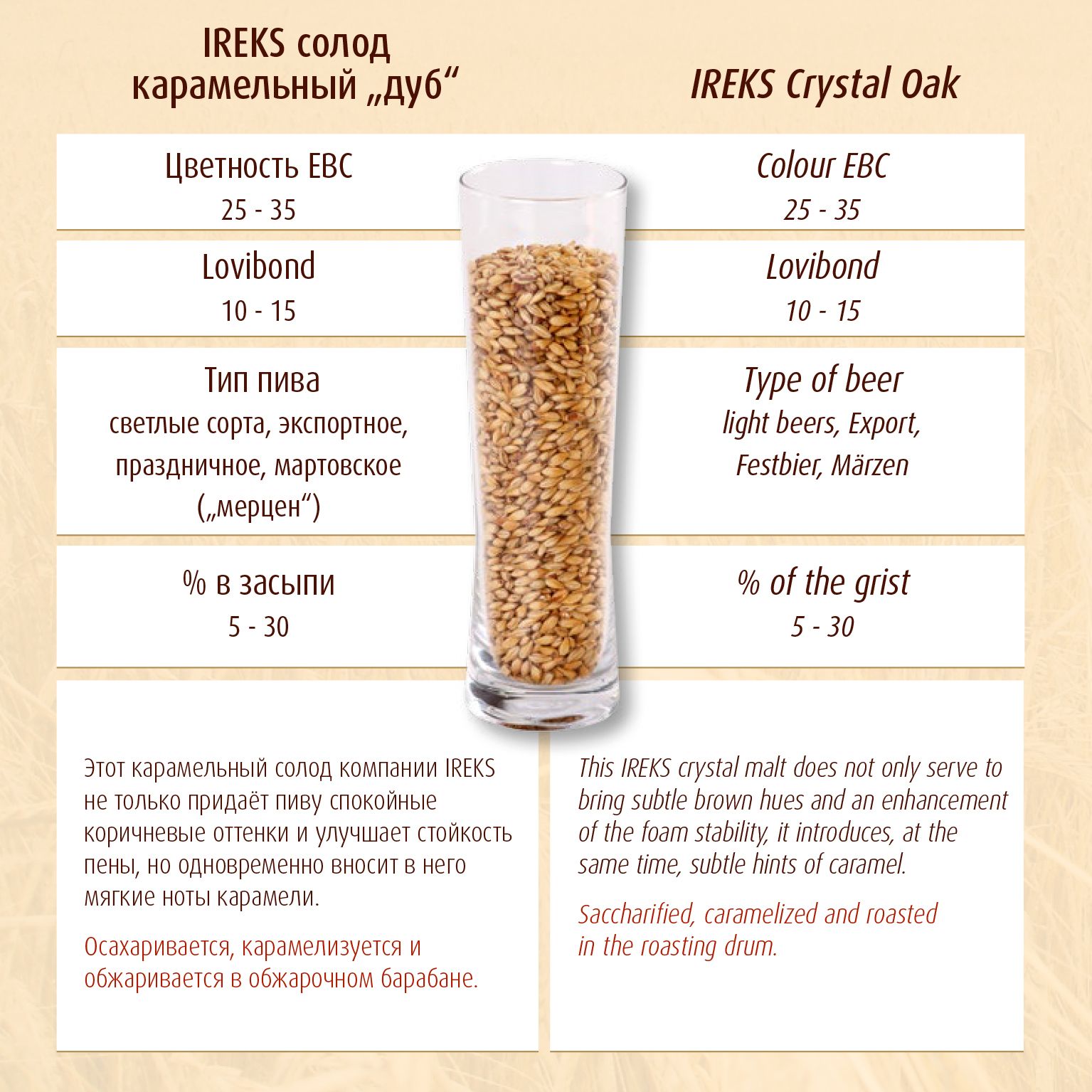 IREKS солод
карамельный „дуб“

Цветность EBC
25 - 35

Lovibond
10 - 15

Тип пива
светлые сорта, экспортное, праздничное, мартовское („мерцен“)

% в засыпи
5 - 30

Этот карамельный солод компании IREKS не только придаёт пиву спокойные коричневые оттенки и улучшает стойкость пены, но одновременно вносит в него мягкие ноты карамели.

Осахаривается, карамелизуется и обжаривается в обжарочном барабане.

IREKS Crystal Oak

Colour EBC
25 - 35

Lovibond
10 - 15

Type of beer
light beers, Export, Festbier, Märzen

% of the grist
5 - 30

This IREKS crystal malt does not only serve to bring subtle brown hues and an enhancement of the foam stability, it introduces, at the same time, subtle hints of caramel.

Saccharified, caramelized and roasted in the roasting drum.